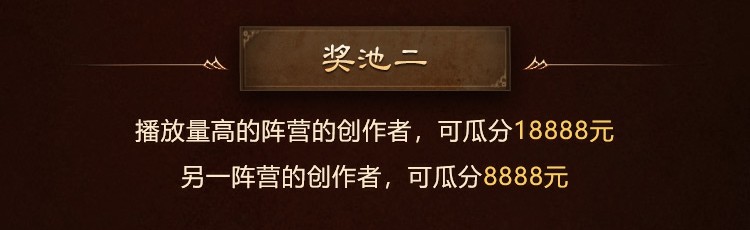 奖池二

播放量高的阵营的创作者，可瓜分18888元

另一阵营的创作者，可瓜分8888元